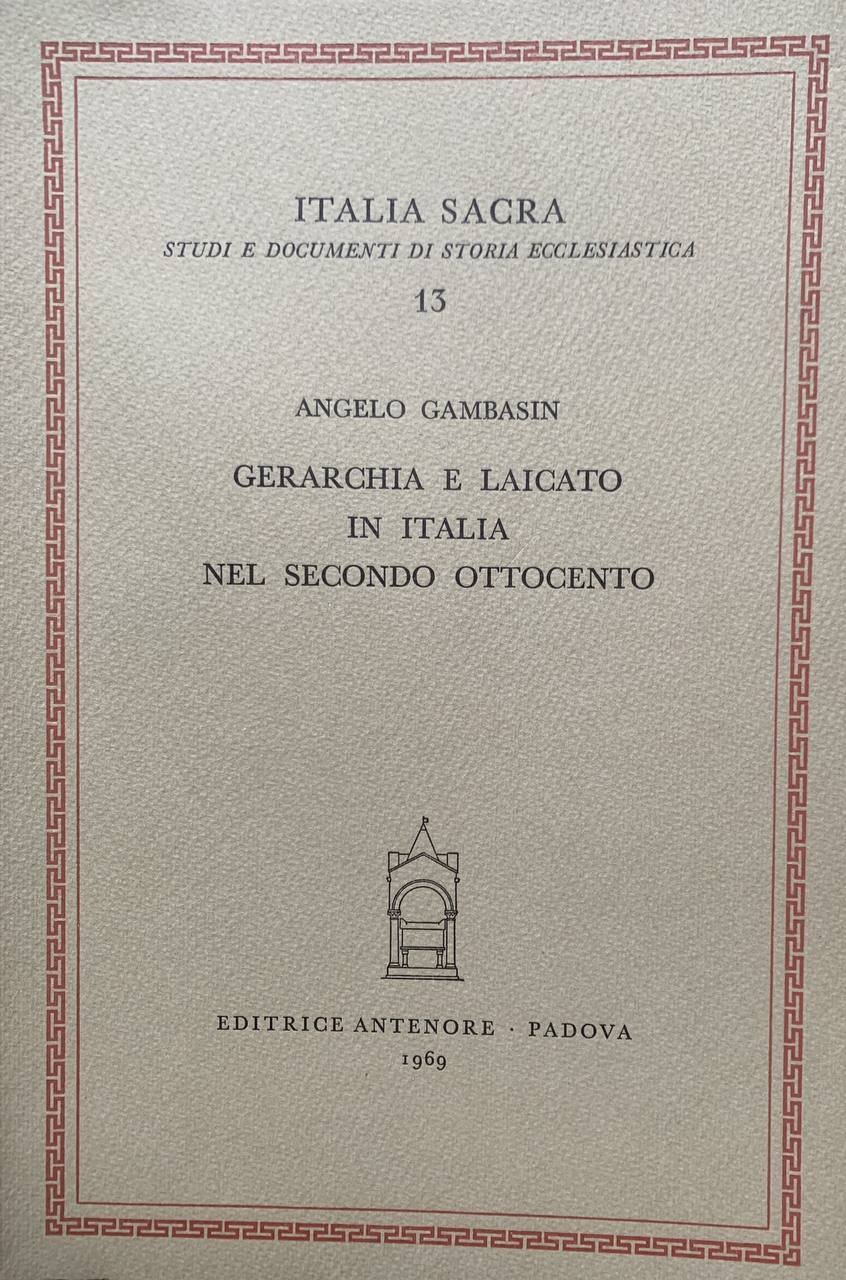 ITALIA SACRA
STUDI E DOCUMENTI DI STORIA ECCLESIASTICA
13

ANGELO GAMBASIN

GERARCHIA E LAICATO
IN ITALIA
NEL SECONDO OTTOCENTO

EDITRICE ANTENORE · PADOVA
1969